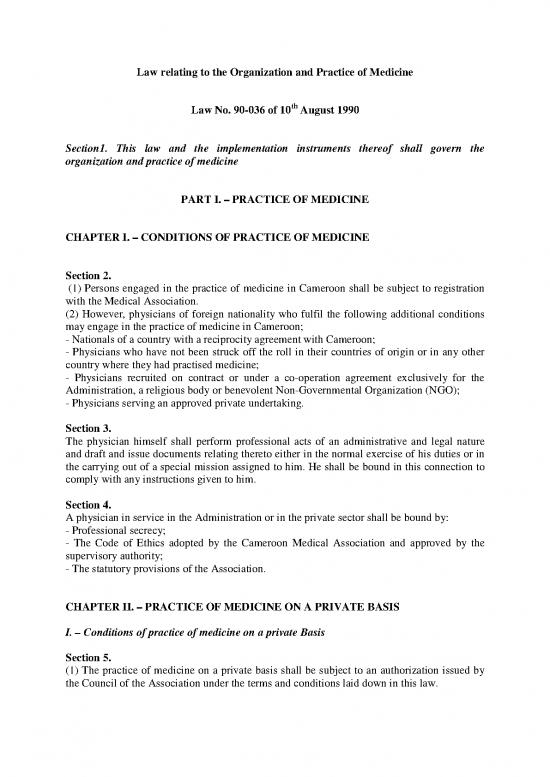 Law relating to the Organization and Practice of Medicine

Law No. 90-036 of 10$^{th}$ August 1990

Section1. This law and the implementation instruments thereof shall govern the organization and practice of medicine

PART I. – PRACTICE OF MEDICINE

CHAPTER I. – CONDITIONS OF PRACTICE OF MEDICINE

Section 2.
(1) Persons engaged in the practice of medicine in Cameroon shall be subject to registration with the Medical Association.
(2) However, physicians of foreign nationality who fulfil the following additional conditions may engage in the practice of medicine in Cameroon;
- Nationals of a country with a reciprocity agreement with Cameroon;
- Physicians who have not been struck off the roll in their countries of origin or in any other country where they had practised medicine;
- Physicians recruited on contract or under a co-operation agreement exclusively for the Administration, a religious body or benevolent Non-Governmental Organization (NGO);
- Physicians serving an approved private undertaking.

Section 3.
The physician himself shall perform professional acts of an administrative and legal nature and draft and issue documents relating thereto either in the normal exercise of his duties or in the carrying out of a special mission assigned to him. He shall be bound in this connection to comply with any instructions given to him.

Section 4.
A physician in service in the Administration or in the private sector shall be bound by:
- Professional secrecy;
- The Code of Ethics adopted by the Cameroon Medical Association and approved by the supervisory authority;
- The statutory provisions of the Association.

CHAPTER II. – PRACTICE OF MEDICINE ON A PRIVATE BASIS

I. – Conditions of practice of medicine on a private Basis

Section 5.
(1) The practice of medicine on a private basis shall be subject to an authorization issued by the Council of the Association under the terms and conditions laid down in this law.